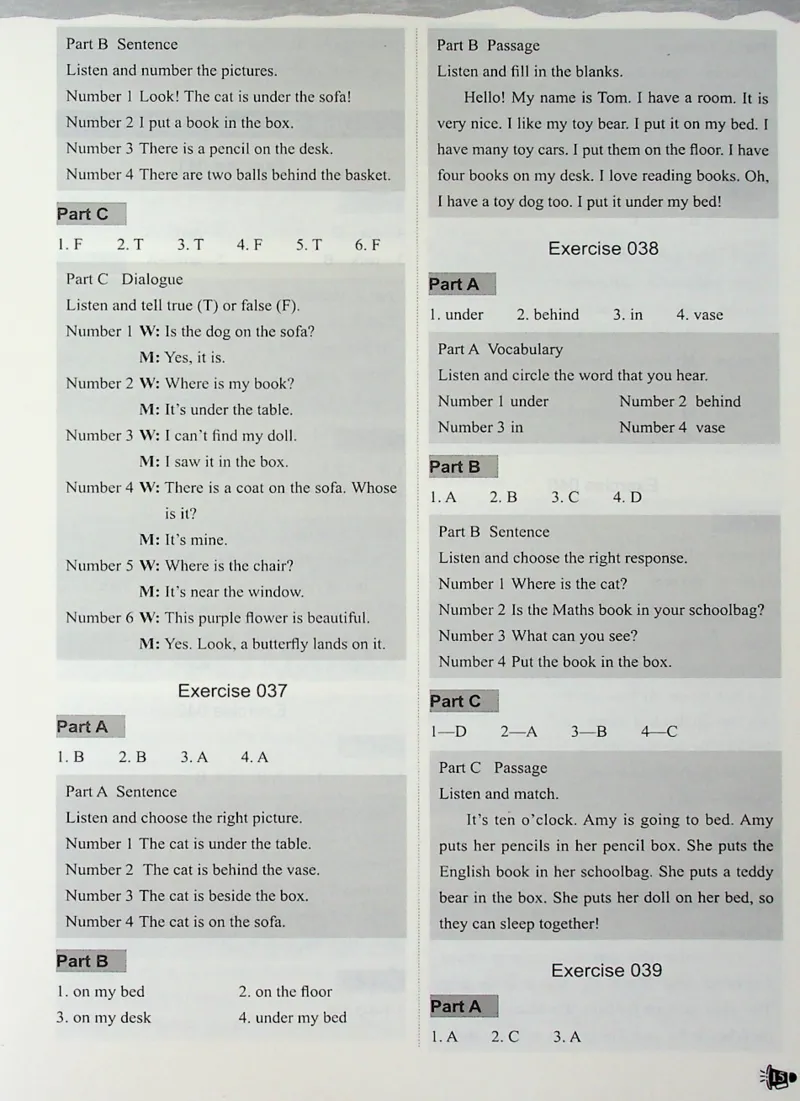 Part B Sentence
Listen and number the pictures.
Number 1 Look! The cat is under the sofa!
Number 2 I put a book in the box.
Number 3 There is a pencil on the desk.
Number 4 There are two balls behind the basket.

Part C
1. F 2. T 3. T 4. F 5. T 6. F

Part C Dialogue
Listen and tell true (T) or false (F).
Number 1 W: Is the dog on the sofa?
M: Yes, it is.
Number 2 W: Where is my book?
M: It's under the table.
Number 3 W: I can't find my doll.
M: I saw it in the box.
Number 4 W: There is a coat on the sofa. Whose is it?
M: It's mine.
Number 5 W: Where is the chair?
M: It's near the window.
Number 6 W: This purple flower is beautiful.
M: Yes. Look, a butterfly lands on it.

Exercise 037

Part A
1. B 2. B 3. A 4. A

Part A Sentence
Listen and choose the right picture.
Number 1 The cat is under the table.
Number 2 The cat is behind the vase.
Number 3 The cat is beside the box.
Number 4 The cat is on the sofa.

Part B
1. on my bed 2. on the floor
3. on my desk 4. under my bed

Part B Passage
Listen and fill in the blanks.
Hello! My name is Tom. I have a room. It is very nice. I like my toy bear. I put it on my bed. I have many toy cars. I put them on the floor. I have four books on my desk. I love reading books. Oh, I have a toy dog too. I put it under my bed!

Exercise 038

Part A
1. under 2. behind 3. in 4. vase

Part A Vocabulary
Listen and circle the word that you hear.
Number 1 under Number 2 behind
Number 3 in Number 4 vase

Part B
1. A 2. B 3. C 4. D

Part B Sentence
Listen and choose the right response.
Number 1 Where is the cat?
Number 2 Is the Maths book in your schoolbag?
Number 3 What can you see?
Number 4 Put the book in the box.

Part C
1—D 2—A 3—B 4—C

Part C Passage
Listen and match.
It's ten o'clock. Amy is going to bed. Amy puts her pencils in her pencil box. She puts the English book in her schoolbag. She puts a teddy bear in the box. She puts her doll on her bed, so they can sleep together!

Exercise 039

Part A
1. A 2. C 3. A

15